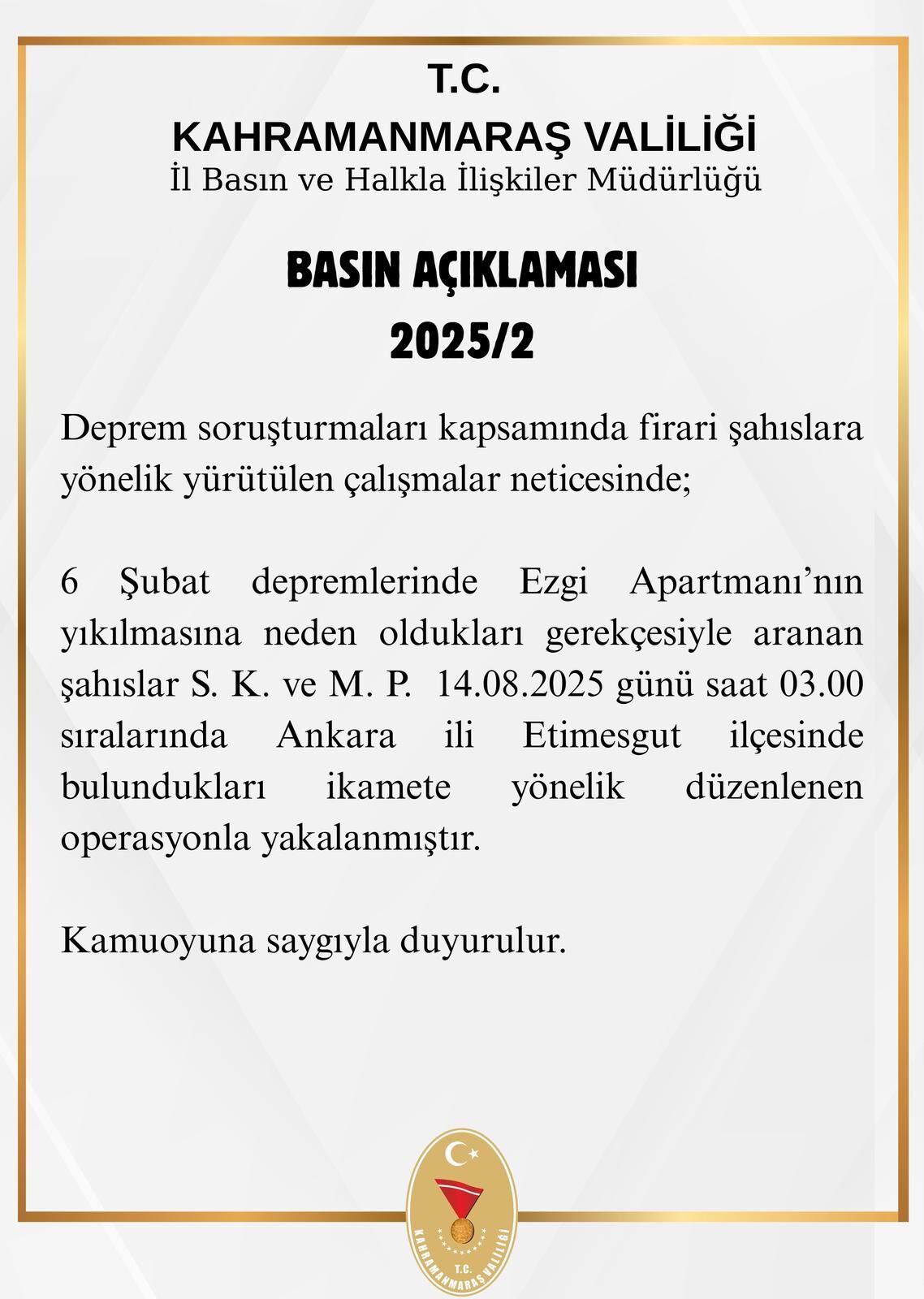 T.C.
KAHRAMANMARAŞ VALİLİĞİ
İl Basın ve Halkla İlişkiler Müdürlüğü

BASIN AÇIKLAMASI
2025/2

Deprem soruşturmaları kapsamında firari şahıslara yönelik yürütülen çalışmalar neticesinde;

6 Şubat depremlerinde Ezgi Apartmanı'nın yıkılmasına neden oldukları gerekçesiyle aranan şahıslar S. K. ve M. P. 14.08.2025 günü saat 03.00 sıralarında Ankara ili Etimesgut ilçesinde bulundukları ikamete yönelik düzenlenen operasyonla yakalanmıştır.

Kamuoyuna saygıyla duyurulur.

T.C.
KAHRAMANMARAŞ VALİLİĞİ